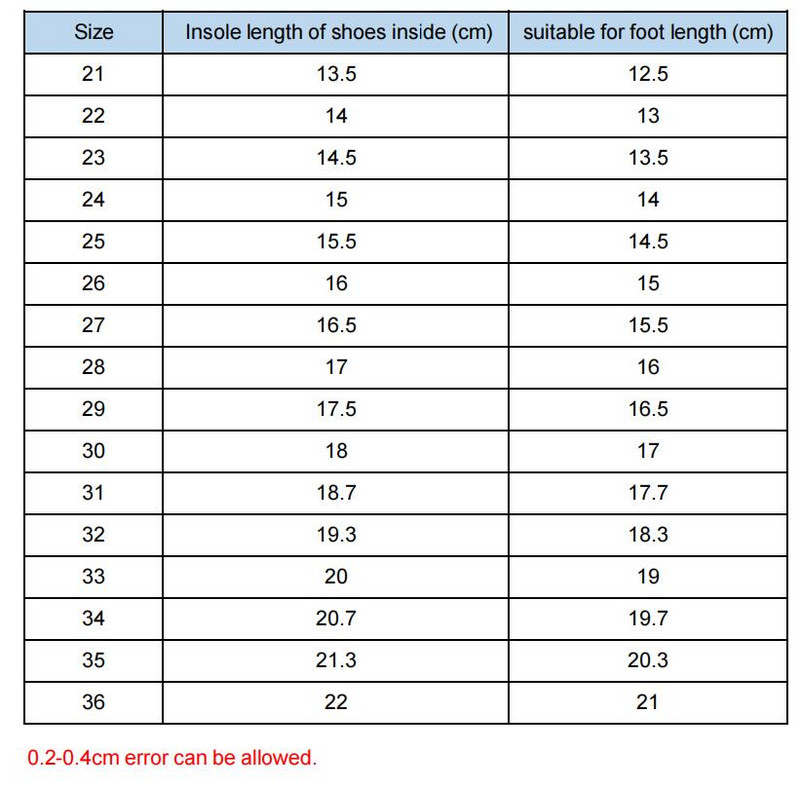 | Size | Insole length of shoes inside (cm) | suitable for foot length (cm) |
|---|---|---|
| 21 | 13.5 | 12.5 |
| 22 | 14 | 13 |
| 23 | 14.5 | 13.5 |
| 24 | 15 | 14 |
| 25 | 15.5 | 14.5 |
| 26 | 16 | 15 |
| 27 | 16.5 | 15.5 |
| 28 | 17 | 16 |
| 29 | 17.5 | 16.5 |
| 30 | 18 | 17 |
| 31 | 18.7 | 17.7 |
| 32 | 19.3 | 18.3 |
| 33 | 20 | 19 |
| 34 | 20.7 | 19.7 |
| 35 | 21.3 | 20.3 |
| 36 | 22 | 21 |

0.2-0.4cm error can be allowed.